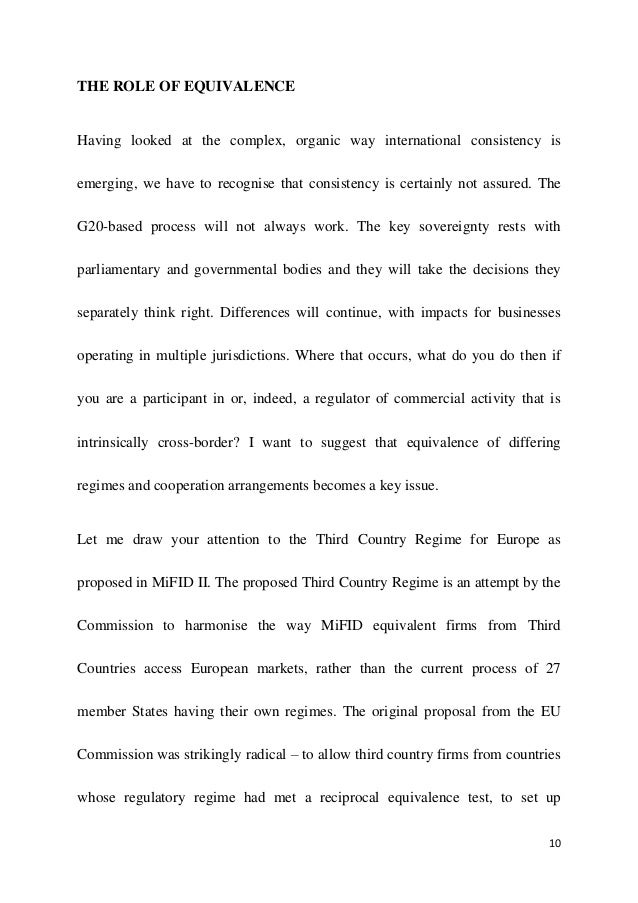 THE ROLE OF EQUIVALENCE

Having looked at the complex, organic way international consistency is emerging, we have to recognise that consistency is certainly not assured. The G20-based process will not always work. The key sovereignty rests with parliamentary and governmental bodies and they will take the decisions they separately think right. Differences will continue, with impacts for businesses operating in multiple jurisdictions. Where that occurs, what do you do then if you are a participant in or, indeed, a regulator of commercial activity that is intrinsically cross-border? I want to suggest that equivalence of differing regimes and cooperation arrangements becomes a key issue.

Let me draw your attention to the Third Country Regime for Europe as proposed in MiFID II. The proposed Third Country Regime is an attempt by the Commission to harmonise the way MiFID equivalent firms from Third Countries access European markets, rather than the current process of 27 member States having their own regimes. The original proposal from the EU Commission was strikingly radical – to allow third country firms from countries whose regulatory regime had met a reciprocal equivalence test, to set up

10